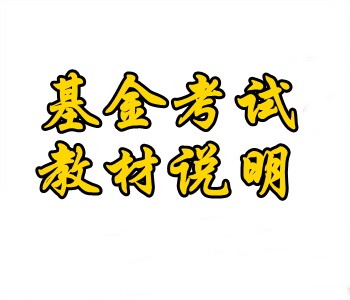 基金考试
教材说明